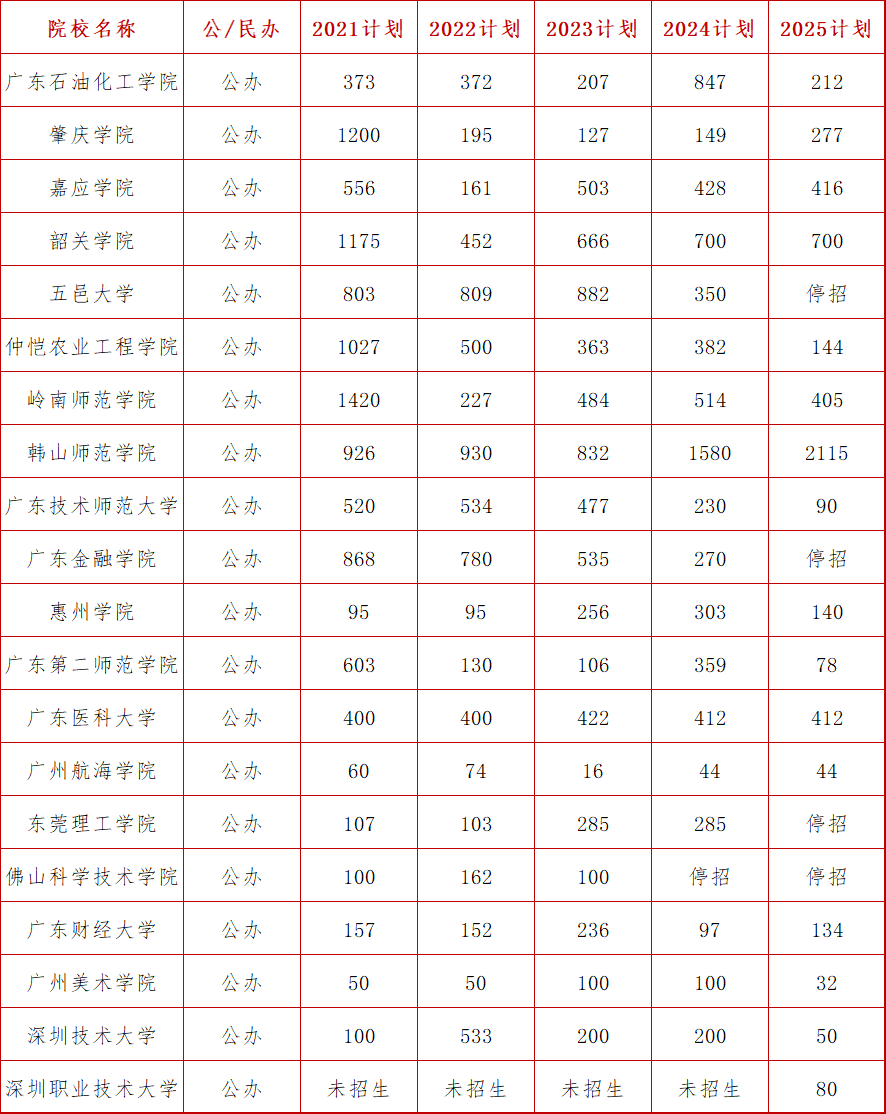 | 院校名称 | 公/民办 | 2021计划 | 2022计划 | 2023计划 | 2024计划 | 2025计划 |
|---|---|---|---|---|---|---|
| 广东石油化工学院 | 公办 | 373 | 372 | 207 | 847 | 212 |
| 肇庆学院 | 公办 | 1200 | 195 | 127 | 149 | 277 |
| 嘉应学院 | 公办 | 556 | 161 | 503 | 428 | 416 |
| 韶关学院 | 公办 | 1175 | 452 | 666 | 700 | 700 |
| 五邑大学 | 公办 | 803 | 809 | 882 | 350 | 停招 |
| 仲恺农业工程学院 | 公办 | 1027 | 500 | 363 | 382 | 144 |
| 岭南师范学院 | 公办 | 1420 | 227 | 484 | 514 | 405 |
| 韩山师范学院 | 公办 | 926 | 930 | 832 | 1580 | 2115 |
| 广东技术师范大学 | 公办 | 520 | 534 | 477 | 230 | 90 |
| 广东金融学院 | 公办 | 868 | 780 | 535 | 270 | 停招 |
| 惠州学院 | 公办 | 95 | 95 | 256 | 303 | 140 |
| 广东第二师范学院 | 公办 | 603 | 130 | 106 | 359 | 78 |
| 广东医科大学 | 公办 | 400 | 400 | 422 | 412 | 412 |
| 广州航海学院 | 公办 | 60 | 74 | 16 | 44 | 44 |
| 东莞理工学院 | 公办 | 107 | 103 | 285 | 285 | 停招 |
| 佛山科学技术学院 | 公办 | 100 | 162 | 100 | 停招 | 停招 |
| 广东财经大学 | 公办 | 157 | 152 | 236 | 97 | 134 |
| 广州美术学院 | 公办 | 50 | 50 | 100 | 100 | 32 |
| 深圳技术大学 | 公办 | 100 | 533 | 200 | 200 | 50 |
| 深圳职业技术大学 | 公办 | 未招生 | 未招生 | 未招生 | 未招生 | 80 |